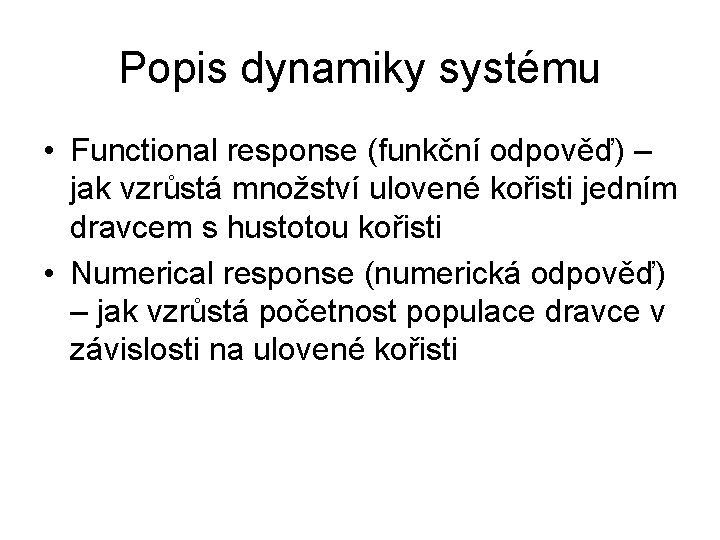 Popis dynamiky systému

• Functional response (funkční odpověď) – jak vzrůstá množství ulovené kořisti jedním dravcem s hustotou kořisti
• Numerical response (numerická odpověď) – jak vzrůstá početnost populace dravce v závislosti na ulovené kořisti